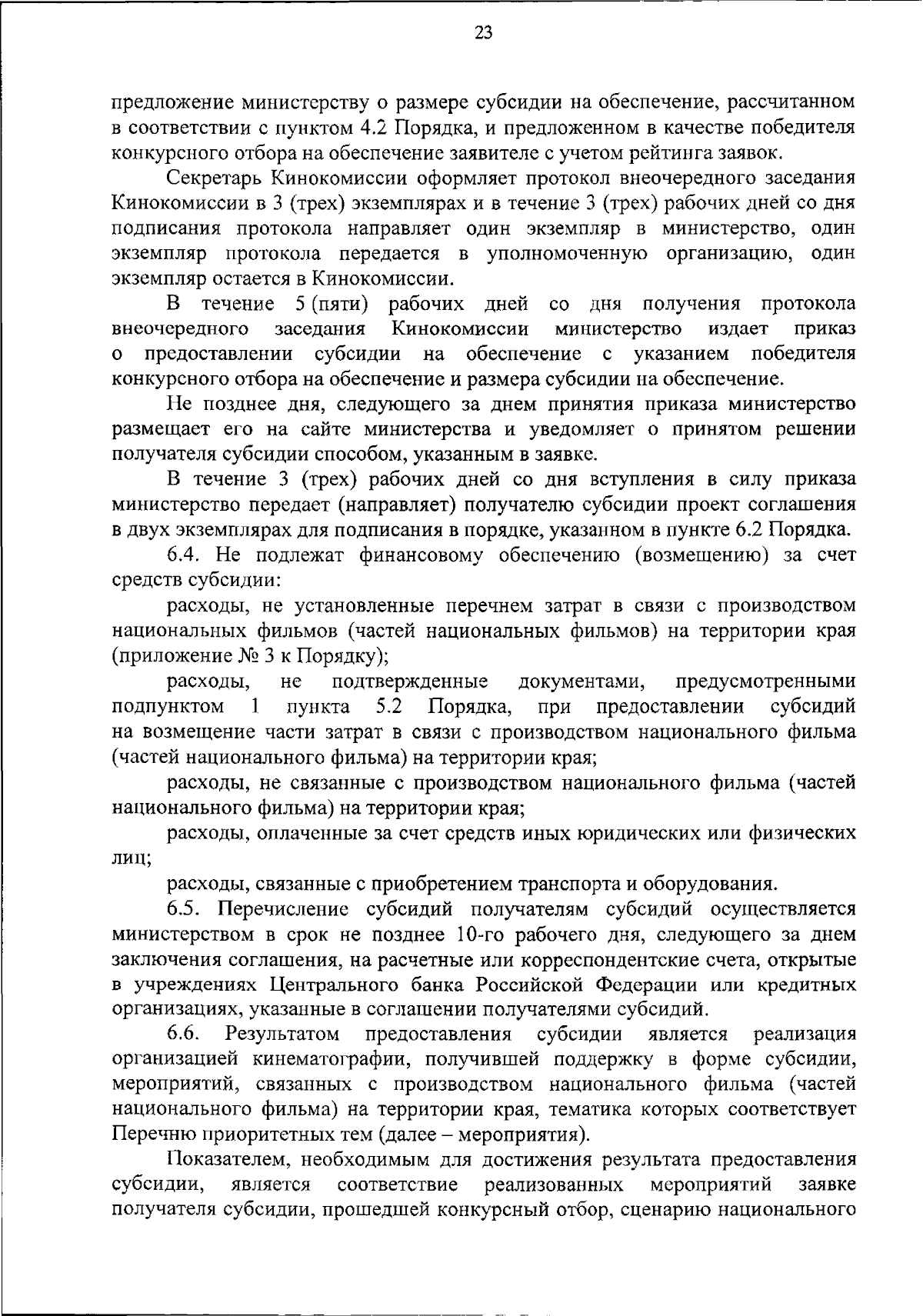 23

предложение министерству о размере субсидии на обеспечение, рассчитанном в соответствии с пунктом 4.2 Порядка, и предложенном в качестве победителя конкурсного отбора на обеспечение заявителе с учетом рейтинга заявок.

Секретарь Кинокомиссии оформляет протокол внеочередного заседания Кинокомиссии в 3 (трех) экземплярах и в течение 3 (трех) рабочих дней со дня подписания протокола направляет один экземпляр в министерство, один экземпляр протокола передается в уполномоченную организацию, один экземпляр остается в Кинокомиссии.

В течение 5 (пяти) рабочих дней со дня получения протокола внеочередного заседания Кинокомиссии министерство издает приказ о предоставлении субсидии на обеспечение с указанием победителя конкурсного отбора на обеспечение и размера субсидии на обеспечение.

Не позднее дня, следующего за днем принятия приказа министерство размещает его на сайте министерства и уведомляет о принятом решении получателя субсидии способом, указанным в заявке.

В течение 3 (трех) рабочих дней со дня вступления в силу приказа министерство передает (направляет) получателю субсидии проект соглашения в двух экземплярах для подписания в порядке, указанном в пункте 6.2 Порядка.

6.4. Не подлежат финансовому обеспечению (возмещению) за счет средств субсидии:

расходы, не установленные перечнем затрат в связи с производством национальных фильмов (частей национальных фильмов) на территории края (приложение № 3 к Порядку);

расходы, не подтвержденные документами, предусмотренными подпунктом 1 пункта 5.2 Порядка, при предоставлении субсидий на возмещение части затрат в связи с производством национального фильма (частей национального фильма) на территории края;

расходы, не связанные с производством национального фильма (частей национального фильма) на территории края;

расходы, оплаченные за счет средств иных юридических или физических лиц;

расходы, связанные с приобретением транспорта и оборудования.

6.5. Перечисление субсидий получателям субсидий осуществляется министерством в срок не позднее 10-го рабочего дня, следующего за днем заключения соглашения, на расчетные или корреспондентские счета, открытые в учреждениях Центрального банка Российской Федерации или кредитных организациях, указанные в соглашении получателями субсидий.

6.6. Результатом предоставления субсидии является реализация организацией кинематографии, получившей поддержку в форме субсидии, мероприятий, связанных с производством национального фильма (частей национального фильма) на территории края, тематика которых соответствует Перечню приоритетных тем (далее – мероприятия).

Показателем, необходимым для достижения результата предоставления субсидии, является соответствие реализованных мероприятий заявке получателя субсидии, прошедшей конкурсный отбор, сценарию национального